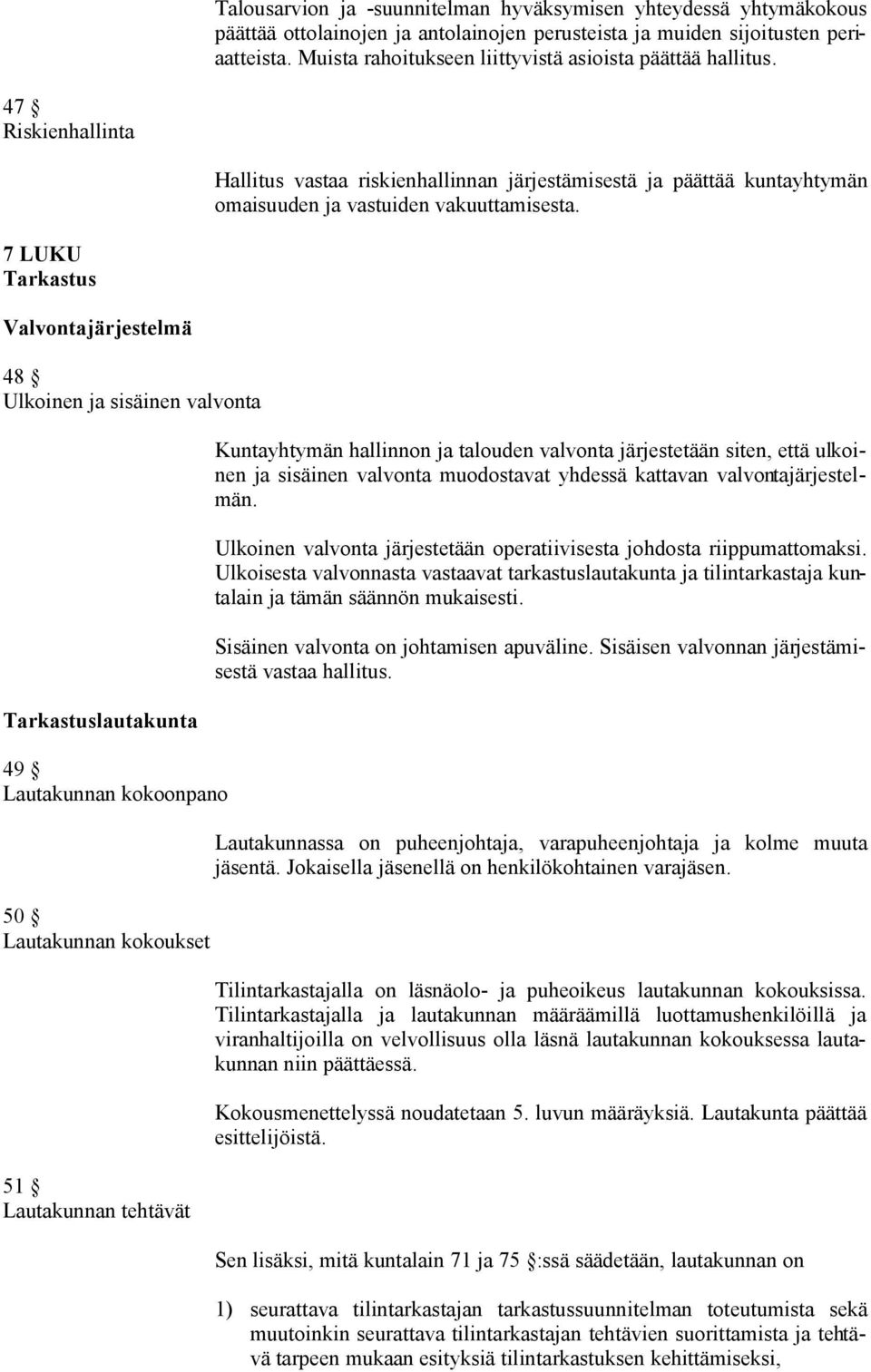 Talousarvion ja -suunnitelman hyväksymisen yhteydessä yhtymäkokous päättää ottolainojen ja antolainojen perusteista ja muiden sijoitusten periaatteista. Muista rahoitukseen liittyvistä asioista päättää hallitus.

47 §
Riskienhallinta

Hallitus vastaa riskienhallinnan järjestämisestä ja päättää kuntayhtymän omaisuuden ja vastuiden vakuuttamisesta.

7 LUKU
Tarkastus

Valvontajärjestelmä

48 §
Ulkoinen ja sisäinen valvonta

Kuntayhtymän hallinnon ja talouden valvonta järjestetään siten, että ulkoinen ja sisäinen valvonta muodostavat yhdessä kattavan valvontajärjestelmän.

Ulkoinen valvonta järjestetään operatiivisesta johdosta riippumattomaksi. Ulkoisesta valvonnasta vastaavat tarkastuslautakunta ja tilintarkastaja kuntalain ja tämän säännön mukaisesti.

Sisäinen valvonta on johtamisen apuväline. Sisäisen valvonnan järjestämisestä vastaa hallitus.

Tarkastuslautakunta

49 §
Lautakunnan kokoonpano

Lautakunnassa on puheenjohtaja, varapuheenjohtaja ja kolme muuta jäsentä. Jokaisella jäsenellä on henkilökohtainen varajäsen.

50 §
Lautakunnan kokoukset

Tilintarkastajalla on läsnäolo- ja puheoikeus lautakunnan kokouksissa. Tilintarkastajalla ja lautakunnan määräämillä luottamushenkilöillä ja viranhaltijoilla on velvollisuus olla läsnä lautakunnan kokouksessa lautakunnan niin päättäessä.

Kokousmenettelyssä noudatetaan 5. luvun määräyksiä. Lautakunta päättää esittelijöistä.

51 §
Lautakunnan tehtävät

Sen lisäksi, mitä kuntalain 71 ja 75 §:ssä säädetään, lautakunnan on

1) seurattava tilintarkastajan tarkastussuunnitelman toteutumista sekä muutoinkin seurattava tilintarkastajan tehtävien suorittamista ja tehtävä tarpeen mukaan esityksiä tilintarkastuksen kehittämiseksi,